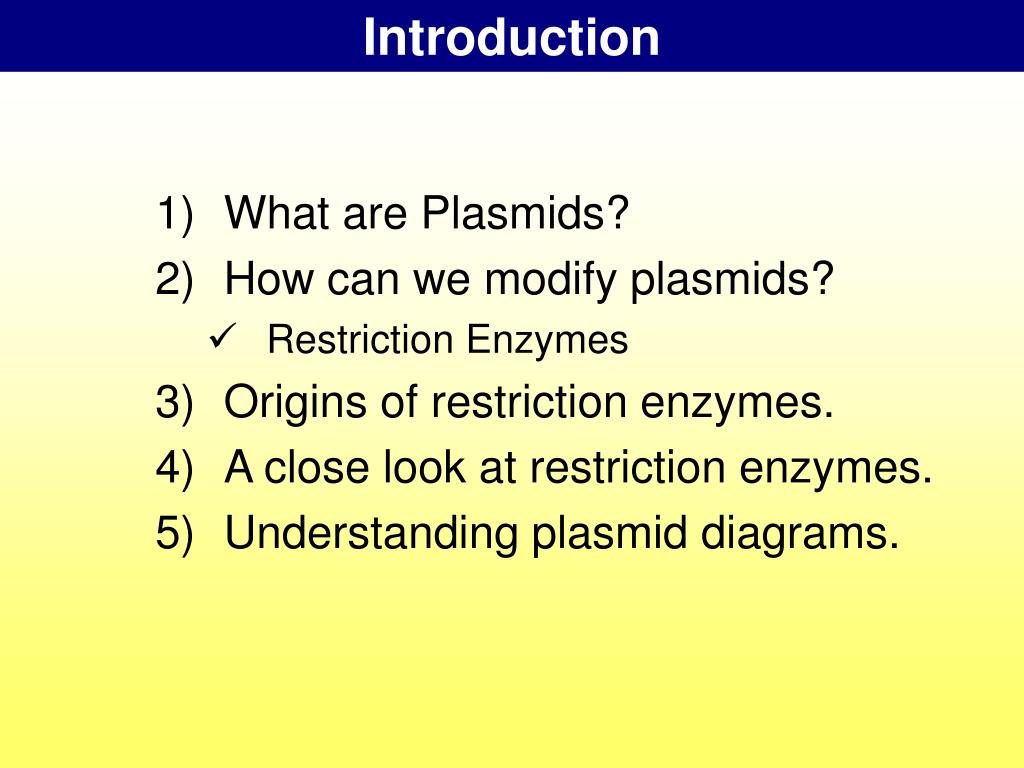 Introduction

1) What are Plasmids?
2) How can we modify plasmids?
✓ Restriction Enzymes
3) Origins of restriction enzymes.
4) A close look at restriction enzymes.
5) Understanding plasmid diagrams.